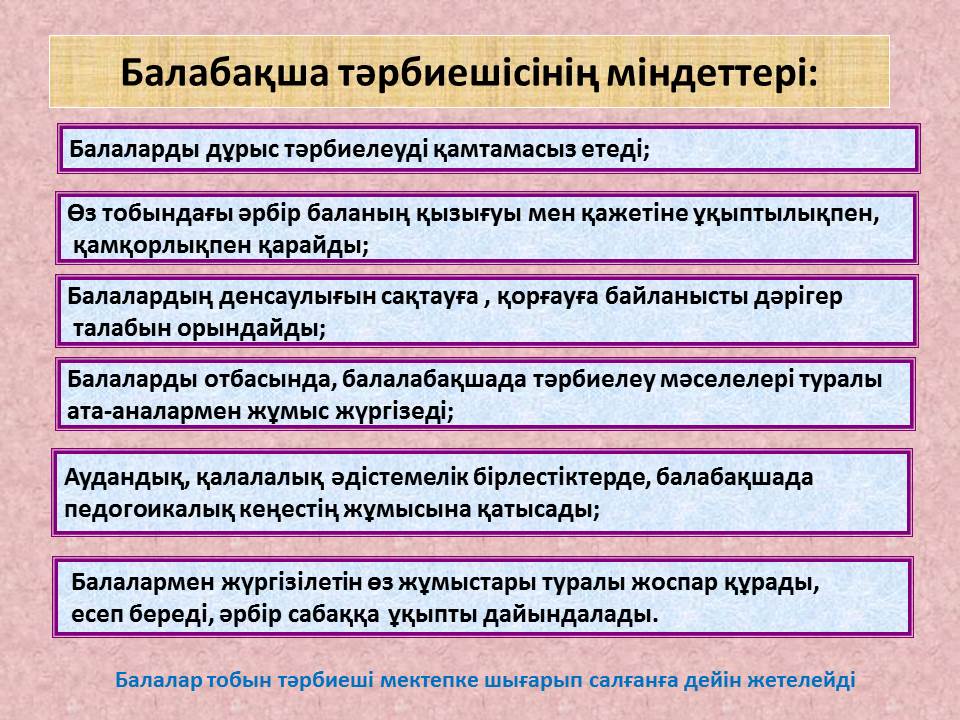 Балабақша тәрбиешісінің міндеттері:

Балаларды дұрыс тәрбиелеуді қамтамасыз етеді;

Өз тобындағы әрбір баланың қызығуы мен қажетіне ұқыптылықпен, қамқорлықпен қарайды;

Балалардың денсаулығын сақтауға , қорғауға байланысты дәрігер талабын орындайды;

Балаларды отбасында, балалабақшада тәрбиелеу мәселелері туралы ата-аналармен жұмыс жүргізеді;

Аудандық, қалалалық әдістемелік бірлестіктерде, балабақшада педогоикалық кеңестің жұмысына қатысады;

Балалармен жүргізілетін өз жұмыстары туралы жоспар құрады, есеп береді, әрбір сабаққа ұқыпты дайындалады.

Балалар тобын тәрбиеші мектепке шығарып салғанға дейін жетелейді